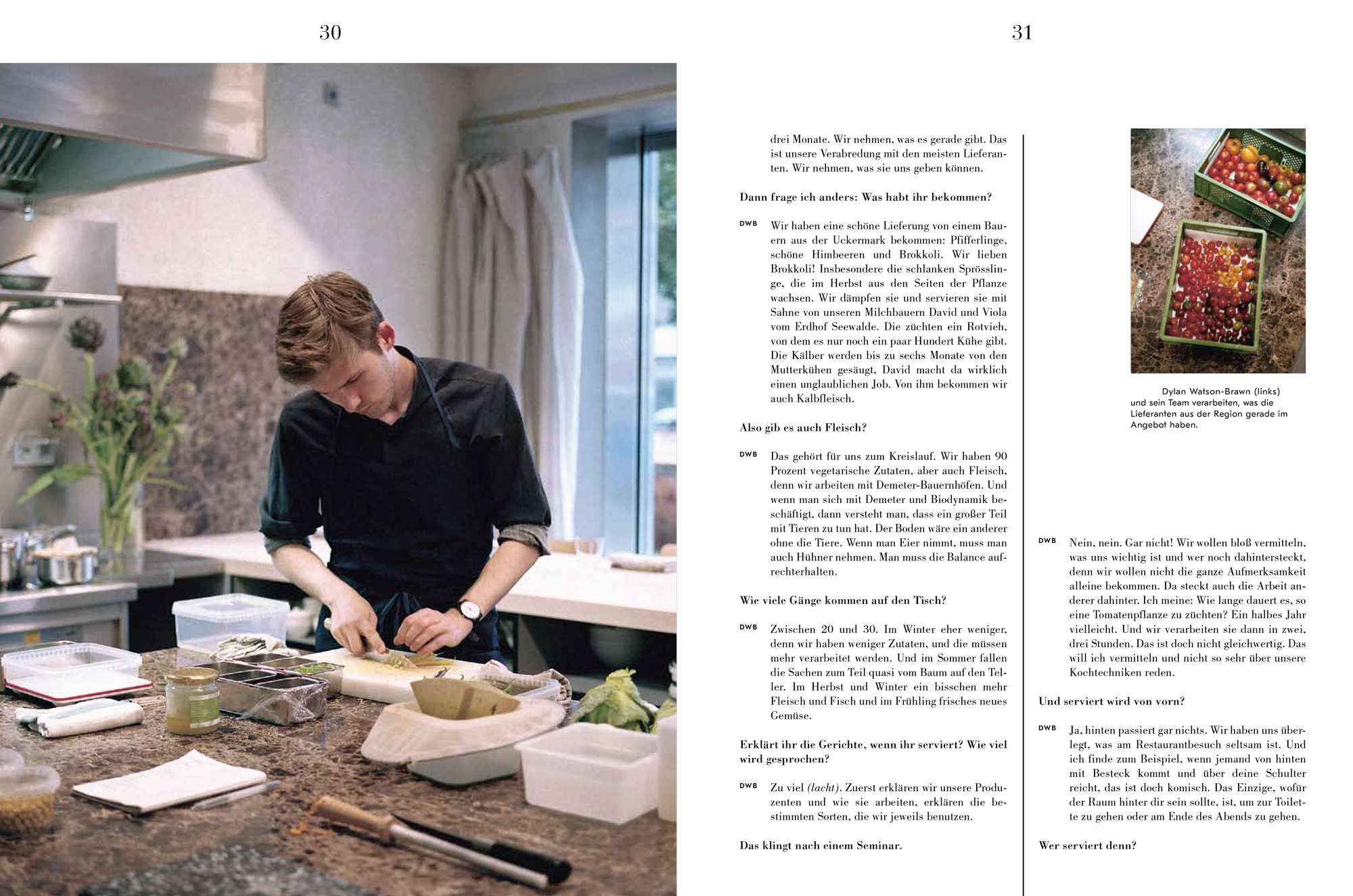 30

31

drei Monate. Wir nehmen, was es gerade gibt. Das ist unsere Verabredung mit den meisten Lieferanten. Wir nehmen, was sie uns geben können.

Dann frage ich anders: Was habt ihr bekommen?

DWB Wir haben eine schöne Lieferung von einem Bauern aus der Uckermark bekommen: Pfifferlinge, schöne Himbeeren und Brokkoli. Wir lieben Brokkoli! Insbesondere die schlanken Sprösslinge, die im Herbst aus den Seiten der Pflanze wachsen. Wir dämpfen sie und servieren sie mit Sahne von unseren Milchbauern David und Viola vom Erdhof Seewalde. Die züchten ein Rotvieh, von dem es nur noch ein paar Hundert Kühe gibt. Die Kälber werden bis zu sechs Monate von den Mutterkühen gesäugt, David macht da wirklich einen unglaublichen Job. Von ihm bekommen wir auch Kalbfleisch.

Also gib es auch Fleisch?

DWB Das gehört für uns zum Kreislauf. Wir haben 90 Prozent vegetarische Zutaten, aber auch Fleisch, denn wir arbeiten mit Demeter-Bauernhöfen. Und wenn man sich mit Demeter und Biodynamik beschäftigt, dann versteht man, dass ein großer Teil mit Tieren zu tun hat. Der Boden wäre ein anderer ohne die Tiere. Wenn man Eier nimmt, muss man auch Hühner nehmen. Man muss die Balance aufrechterhalten.

Wie viele Gänge kommen auf den Tisch?

DWB Zwischen 20 und 30. Im Winter eher weniger, denn wir haben weniger Zutaten, und die müssen mehr verarbeitet werden. Und im Sommer fallen die Sachen zum Teil quasi vom Baum auf den Teller. Im Herbst und Winter ein bisschen mehr Fleisch und Fisch und im Frühling frisches neues Gemüse.

Erklärt ihr die Gerichte, wenn ihr serviert? Wie viel wird gesprochen?

DWB Zu viel (lacht). Zuerst erklären wir unsere Produzenten und wie sie arbeiten, erklären die bestimmten Sorten, die wir jeweils benutzen.

Das klingt nach einem Seminar.

Dylan Watson-Brawn (links) und sein Team verarbeiten, was die Lieferanten aus der Region gerade im Angebot haben.

DWB Nein, nein. Gar nicht! Wir wollen bloß vermitteln, was uns wichtig ist und wer noch dahintersteckt, denn wir wollen nicht die ganze Aufmerksamkeit alleine bekommen. Da steckt auch die Arbeit anderer dahinter. Ich meine: Wie lange dauert es, so eine Tomatenpflanze zu züchten? Ein halbes Jahr vielleicht. Und wir verarbeiten sie dann in zwei, drei Stunden. Das ist doch nicht gleichwertig. Das will ich vermitteln und nicht so sehr über unsere Kochtechniken reden.

Und serviert wird von vorn?

DWB Ja, hinten passiert gar nichts. Wir haben uns überlegt, was am Restaurantbesuch seltsam ist. Und ich finde zum Beispiel, wenn jemand von hinten mit Besteck kommt und über deine Schulter reicht, das ist doch komisch. Das Einzige, wofür der Raum hinter dir sein sollte, ist, um zur Toilette zu gehen oder am Ende des Abends zu gehen.

Wer serviert denn?